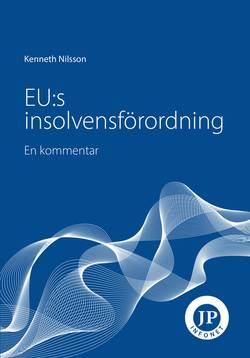 Kenneth Nilsson

EU:s insolvensförordning

En kommentar

JP
INFONET